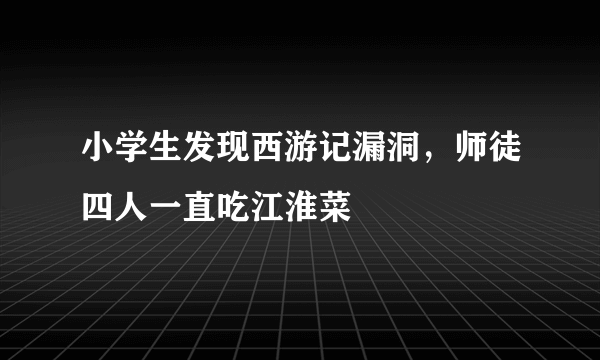 小学生发现西游记漏洞，师徒四人一直吃江淮菜